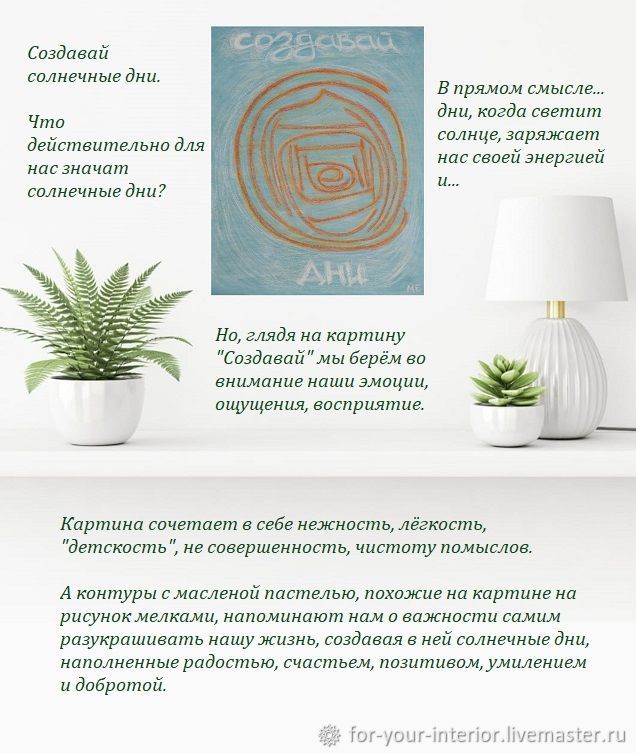 Создавай солнечные дни.

Что действительно для нас значат солнечные дни?

создавай

дни

МЕ

В прямом смысле... дни, когда светит солнце, заряжает нас своей энергией и...

Но, глядя на картину "Создавай" мы берём во внимание наши эмоции, ощущения, восприятие.

Картина сочетает в себе нежность, лёгкость, "детскость", не совершенность, чистоту помыслов.

А контуры с масленой пастелью, похожие на картине на рисунок мелками, напоминают нам о важности самим разукрашивать нашу жизнь, создавая в ней солнечные дни, наполненные радостью, счастьем, позитивом, умилением и добротой.

for-your-interior.livemaster.ru